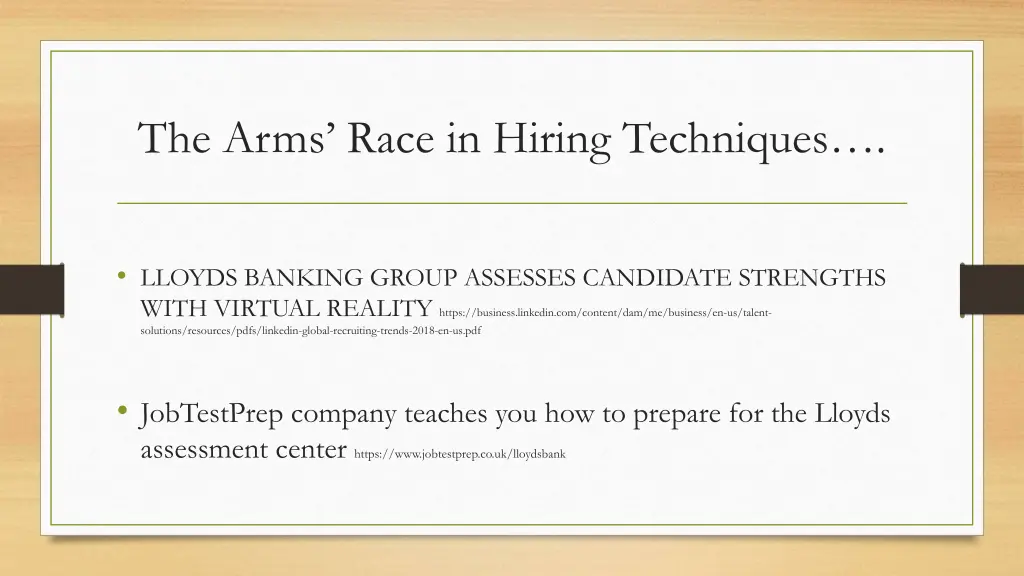 The Arms' Race in Hiring Techniques….

• LLOYDS BANKING GROUP ASSESSES CANDIDATE STRENGTHS WITH VIRTUAL REALITY https://business.linkedin.com/content/dam/me/business/en-us/talent-solutions/resources/pdfs/linkedin-global-recruiting-trends-2018-en-us.pdf

• JobTestPrep company teaches you how to prepare for the Lloyds assessment center https://www.jobtestprep.co.uk/lloydsbank